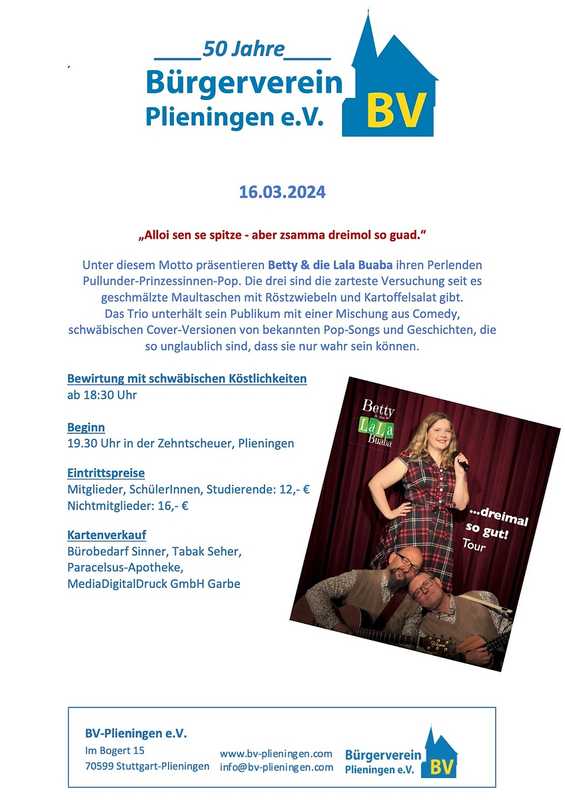 50 Jahre

Bürgerverein Plieningen e.V.

BV

16.03.2024

„Alloi sen se spitze - aber zsamma dreimol so guad."

Unter diesem Motto präsentieren Betty & die Lala Buaba ihren Perlenden Pullunder-Prinzessinnen-Pop. Die drei sind die zarteste Versuchung seit es geschmälzte Maultaschen mit Röstzwiebeln und Kartoffelsalat gibt. Das Trio unterhält sein Publikum mit einer Mischung aus Comedy, schwäbischen Cover-Versionen von bekannten Pop-Songs und Geschichten, die so unglaublich sind, dass sie nur wahr sein können.

Bewirtung mit schwäbischen Köstlichkeiten
ab 18:30 Uhr

Beginn
19.30 Uhr in der Zehntscheuer, Plieningen

Eintrittspreise
Mitglieder, SchülerInnen, Studierende: 12,- €
Nichtmitglieder: 16,- €

Kartenverkauf
Bürobedarf Sinner, Tabak Seher, Paracelsus-Apotheke, MediaDigitalDruck GmbH Garbe

Betty LaLa Buaba

...dreimal so gut! Tour

BV-Plieningen e.V.
Im Bogert 15
70599 Stuttgart-Plieningen

www.bv-plieningen.com
info@bv-plieningen.com

Bürgerverein Plieningen e.V. BV